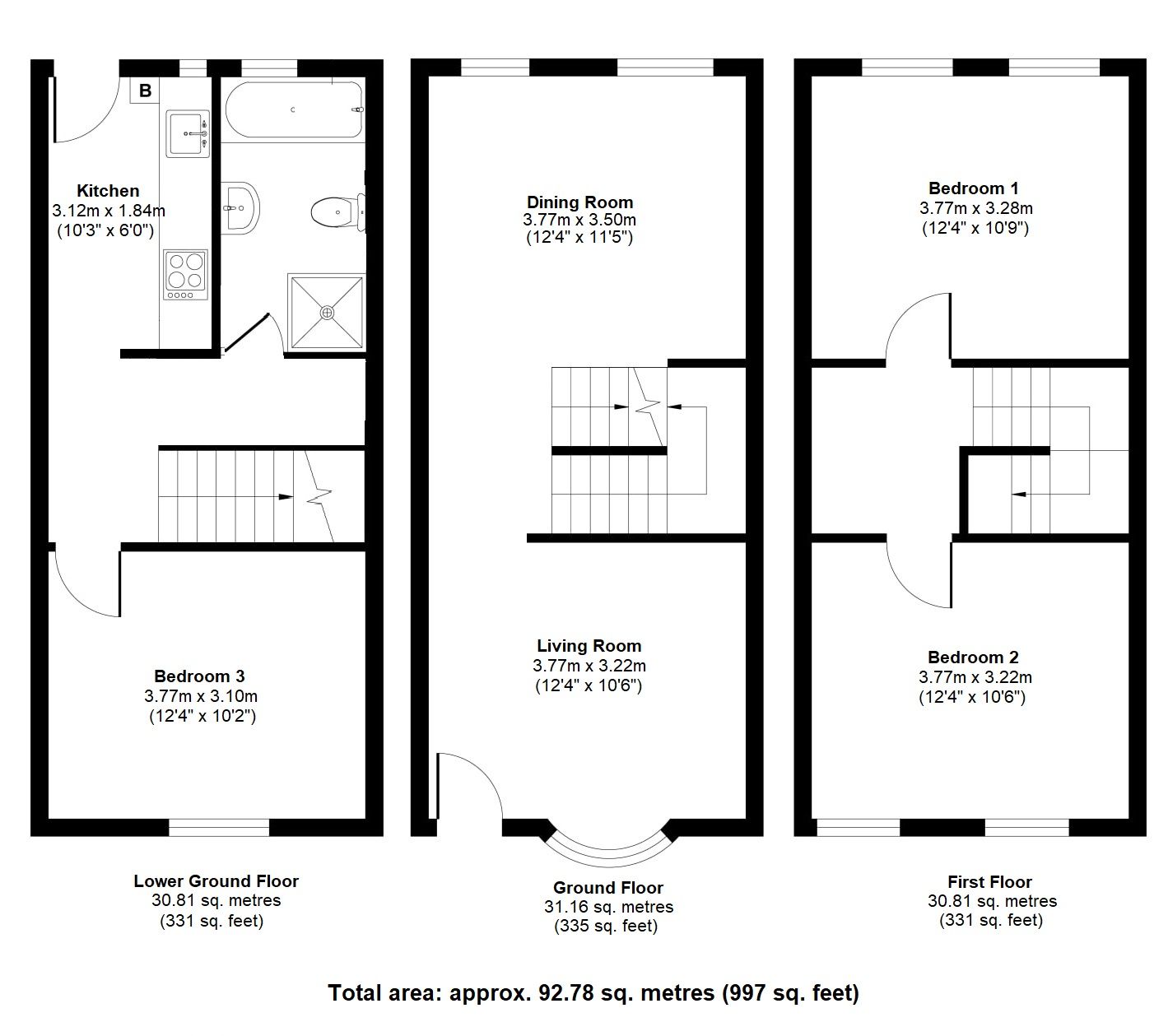 B

Kitchen
3.12m x 1.84m
(10'3" x 6'0")

Bedroom 3
3.77m x 3.10m
(12'4" x 10'2")

Lower Ground Floor
30.81 sq. metres
(331 sq. feet)

Dining Room
3.77m x 3.50m
(12'4" x 11'5")

Living Room
3.77m x 3.22m
(12'4" x 10'6")

Ground Floor
31.16 sq. metres
(335 sq. feet)

Bedroom 1
3.77m x 3.28m
(12'4" x 10'9")

Bedroom 2
3.77m x 3.22m
(12'4" x 10'6")

First Floor
30.81 sq. metres
(331 sq. feet)

Total area: approx. 92.78 sq. metres (997 sq. feet)